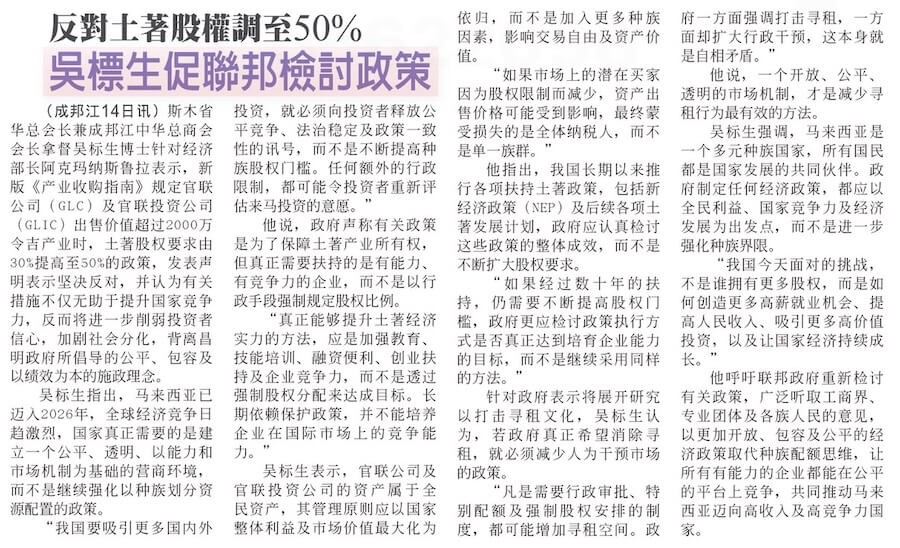 反對土著股權調至50%

吴標生促聯邦檢討政策

（成邦江14日讯）斯木省华总会长兼成邦江中华总商会会长拿督吴标生博士针对经济部长阿克玛纳斯鲁拉表示，新版《产业收购指南》规定官联公司（GLC）及官联投资公司（GLIC）出售价值超过2000万令吉产业时，土著股权要求由30%提高至50%的政策，发表声明表示坚决反对，并认为有关措施不仅无助于提升国家竞争力，反而将进一步削弱投资者信心，加剧社会分化，背离昌明政府所倡导的公平、包容及以绩效为本的施政理念。

吴标生指出，马来西亚已迈入2026年，全球经济竞争日趋激烈，国家真正需要的是建立一个公平、透明、以能力和市场机制为基础的营商环境，而不是继续强化以种族划分资源配置的政策。

“我国要吸引更多国内外投资，就必须向投资者释放公平竞争、法治稳定及政策一致性的讯号，而不是不断提高种族股权门槛。任何额外的行政限制，都可能令投资者重新评估来马投资的意愿。”

他说，政府声称有关政策是为了保障土著产业所有权，但真正需要扶持的是有能力、有竞争力的企业，而不是以行政手段强制规定股权比例。

“真正能够提升土著经济实力的方法，应是加强教育、技能培训、融资便利、创业扶持及企业竞争力，而不是透过强制股权分配来达成目标。长期依赖保护政策，并不能培养企业在国际市场上的竞争能力。”

吴标生表示，官联公司及官联投资公司的资产属于全民资产，其管理原则应以国家整体利益及市场价值最大化为依归，而不是加入更多种族因素，影响交易自由及资产价值。

“如果市场上的潜在买家因为股权限制而减少，资产出售价格可能受到影响，最终蒙受损失的是全体纳税人，而不是单一族群。”

他指出，我国长期以来推行各项扶持土著政策，包括新经济政策（NEP）及后续各项土著发展计划，政府应认真检讨这些政策的整体成效，而不是不断扩大股权要求。

“如果经过数十年的扶持，仍需要不断提高股权门槛，政府更应检讨政策执行方式是否真正达到培育企业能力的目标，而不是继续采用同样的方法。”

针对政府表示将展开研究以打击寻租文化，吴标生认为，若政府真正希望消除寻租，就必须减少人为干预市场的政策。

“凡是需要行政审批、特别配额及强制股权安排的制度，都可能增加寻租空间。政府一方面强调打击寻租，一方面却扩大行政干预，这本身就是自相矛盾。”

他说，一个开放、公平、透明的市场机制，才是减少寻租行为最有效的方法。

吴标生强调，马来西亚是一个多元种族国家，所有国民都是国家发展的共同伙伴。政府制定任何经济政策，都应以全民利益、国家竞争力及经济发展为出发点，而不是进一步强化种族界限。

“我国今天面对的挑战，不是谁拥有更多股权，而是如何创造更多高薪就业机会、提高人民收入、吸引更多高价值投资，以及让国家经济持续成长。”

他呼吁联邦政府重新检讨有关政策，广泛听取工商界、专业团体及各族人民的意见，以更加开放、包容及公平的经济政策取代种族配额思维，让所有有能力的企业都能在公平的平台上竞争，共同推动马来西亚迈向高收入及高竞争力国家。